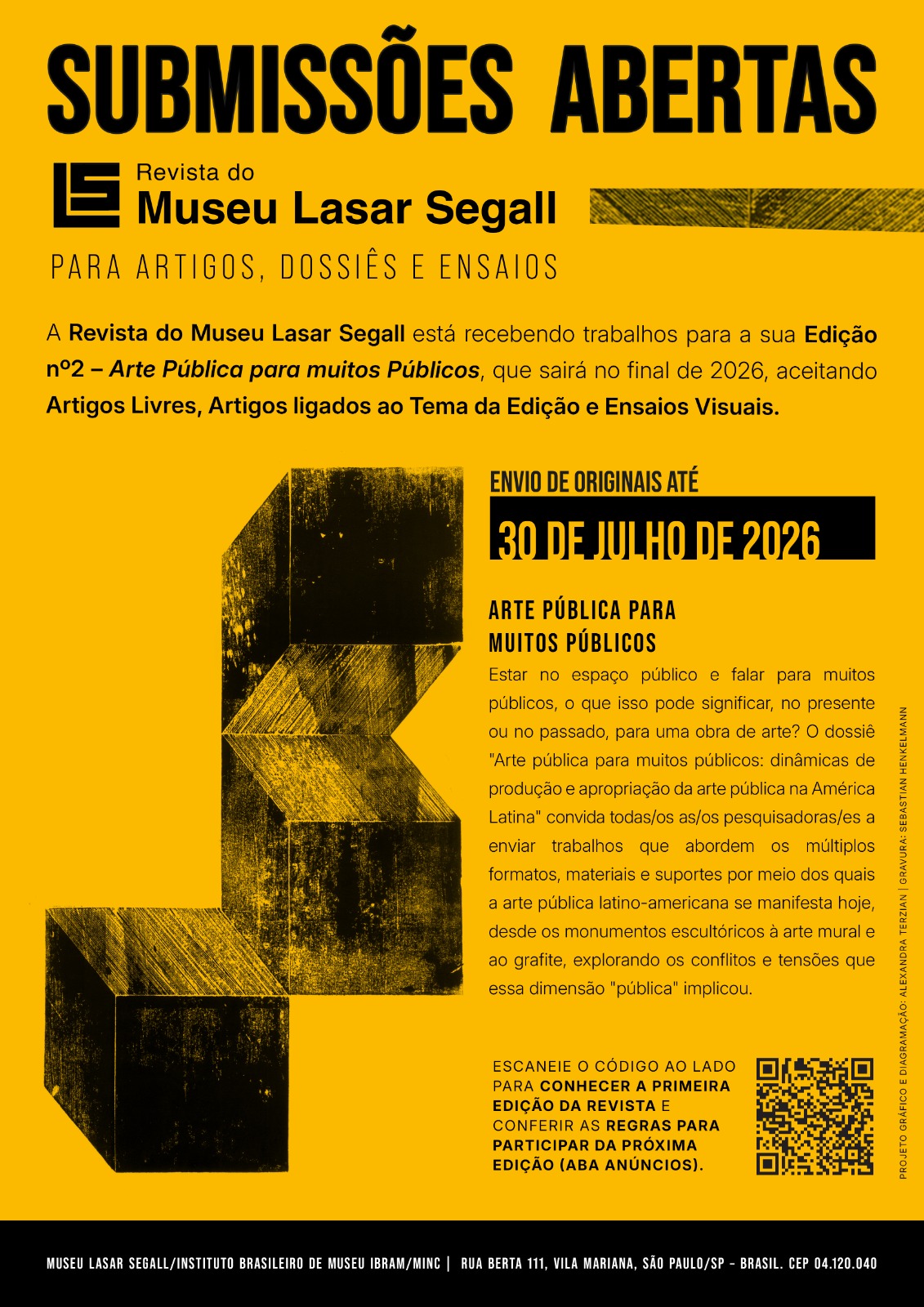 SUBMISSÕES ABERTAS

Revista do
Museu Lasar Segall

PARA ARTIGOS, DOSSIÊS E ENSAIOS

A Revista do Museu Lasar Segall está recebendo trabalhos para a sua Edição nº2 – Arte Pública para muitos Públicos, que sairá no final de 2026, aceitando Artigos Livres, Artigos ligados ao Tema da Edição e Ensaios Visuais.

ENVIO DE ORIGINAIS ATÉ

30 DE JULHO DE 2026

ARTE PÚBLICA PARA MUITOS PÚBLICOS

Estar no espaço público e falar para muitos públicos, o que isso pode significar, no presente ou no passado, para uma obra de arte? O dossiê "Arte pública para muitos públicos: dinâmicas de produção e apropriação da arte pública na América Latina" convida todas/os as/os pesquisadoras/es a enviar trabalhos que abordem os múltiplos formatos, materiais e suportes por meio dos quais a arte pública latino-americana se manifesta hoje, desde os monumentos escultóricos à arte mural e ao grafite, explorando os conflitos e tensões que essa dimensão "pública" implicou.

ESCANEIE O CÓDIGO AO LADO PARA CONHECER A PRIMEIRA EDIÇÃO DA REVISTA E CONFERIR AS REGRAS PARA PARTICIPAR DA PRÓXIMA EDIÇÃO (ABA ANÚNCIOS).

PROJETO GRÁFICO E DIAGRAMAÇÃO: ALEXANDRA TERZIAN | GRAVURA: SEBASTIAN HENKELMANN

MUSEU LASAR SEGALL/INSTITUTO BRASILEIRO DE MUSEU IBRAM/MINC | RUA BERTA 111, VILA MARIANA, SÃO PAULO/SP - BRASIL. CEP 04.120.040